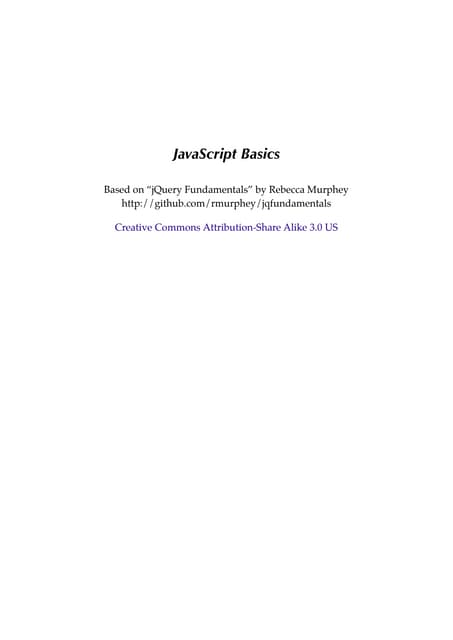 JavaScript Basics

Based on "jQuery Fundamentals" by Rebecca Murphey
http://github.com/rmurphey/jqfundamentals

Creative Commons Attribution-Share Alike 3.0 US